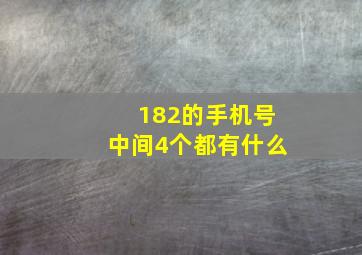 182的手机号
中间4个都有什么